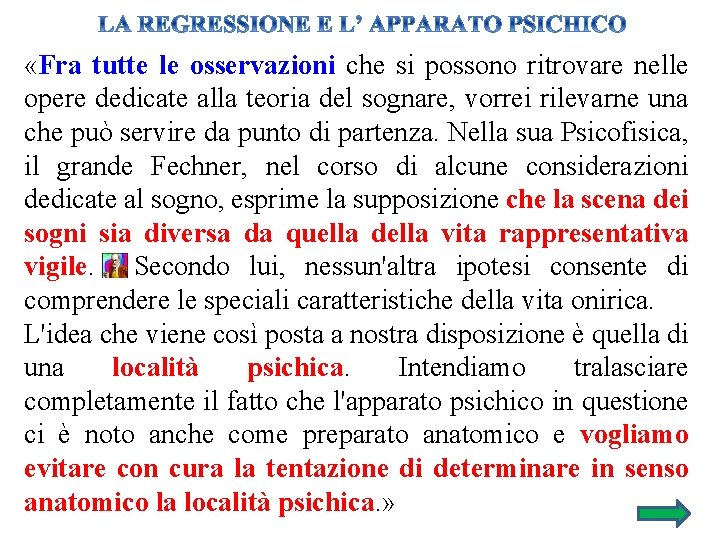 LA REGRESSIONE E L' APPARATO PSICHICO

«Fra tutte le osservazioni che si possono ritrovare nelle opere dedicate alla teoria del sognare, vorrei rilevarne una che può servire da punto di partenza. Nella sua Psicofisica, il grande Fechner, nel corso di alcune considerazioni dedicate al sogno, esprime la supposizione che la scena dei sogni sia diversa da quella della vita rappresentativa vigile. Secondo lui, nessun'altra ipotesi consente di comprendere le speciali caratteristiche della vita onirica.
L'idea che viene così posta a nostra disposizione è quella di una località psichica. Intendiamo tralasciare completamente il fatto che l'apparato psichico in questione ci è noto anche come preparato anatomico e vogliamo evitare con cura la tentazione di determinare in senso anatomico la località psichica.»